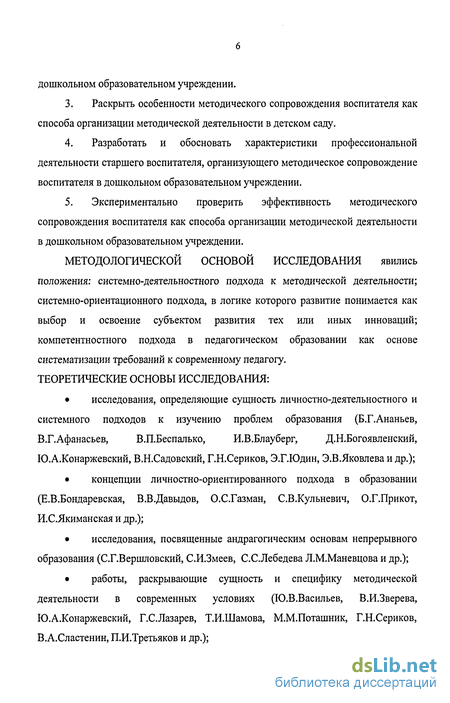 6

дошкольном образовательном учреждении.

3. Раскрыть особенности методического сопровождения воспитателя как способа организации методической деятельности в детском саду.

4. Разработать и обосновать характеристики профессиональной деятельности старшего воспитателя, организующего методическое сопровождение воспитателя в дошкольном образовательном учреждении.

5. Экспериментально проверить эффективность методического сопровождения воспитателя как способа организации методической деятельности в дошкольном образовательном учреждении.

МЕТОДОЛОГИЧЕСКОЙ ОСНОВОЙ ИССЛЕДОВАНИЯ явились положения: системно-деятельностного подхода к методической деятельности; системно-ориентационного подхода, в логике которого развитие понимается как выбор и освоение субъектом развития тех или иных инноваций; компетентностного подхода в педагогическом образовании как основе систематизации требований к современному педагогу.

ТЕОРЕТИЧЕСКИЕ ОСНОВЫ ИССЛЕДОВАНИЯ:

• исследования, определяющие сущность личностно-деятельностного и системного подходов к изучению проблем образования (Б.Г.Ананьев, В.Г.Афанасьев, В.П.Беспалько, И.В.Блауберг, Д.Н.Богоявленский, Ю.А.Конаржевский, В.Н.Садовский, Г.Н.Сериков, Э.Г.Юдин, Э.В.Яковлева и др.);

• концепции личностно-ориентированного подхода в образовании (Е.В.Бондаревская, В.В.Давыдов, О.С.Газман, С.В.Кульневич, О.Г.Прикот, И.С.Якиманская и др.);

• исследования, посвященные андрагогическим основам непрерывного образования (С.Г.Вершловский, С.И.Змеев, С.С.Лебедева Л.М.Маневцова и др.);

• работы, раскрывающие сущность и специфику методической деятельности в современных условиях (Ю.В.Васильев, В.И.Зверева, Ю.А.Конаржевский, Г.С.Лазарев, Т.И.Шамова, М.М.Поташник, Г.Н.Сериков, В.А.Сластенин, П.И.Третьяков и др.);

dsLib.net
библиотека диссертаций